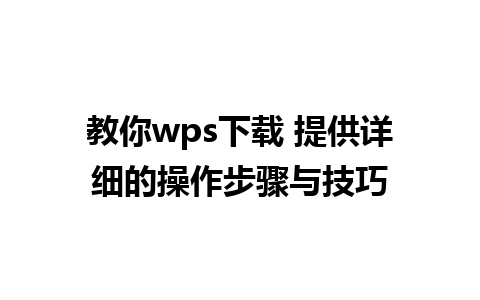 教你wps下载 提供详细的操作步骤与技巧